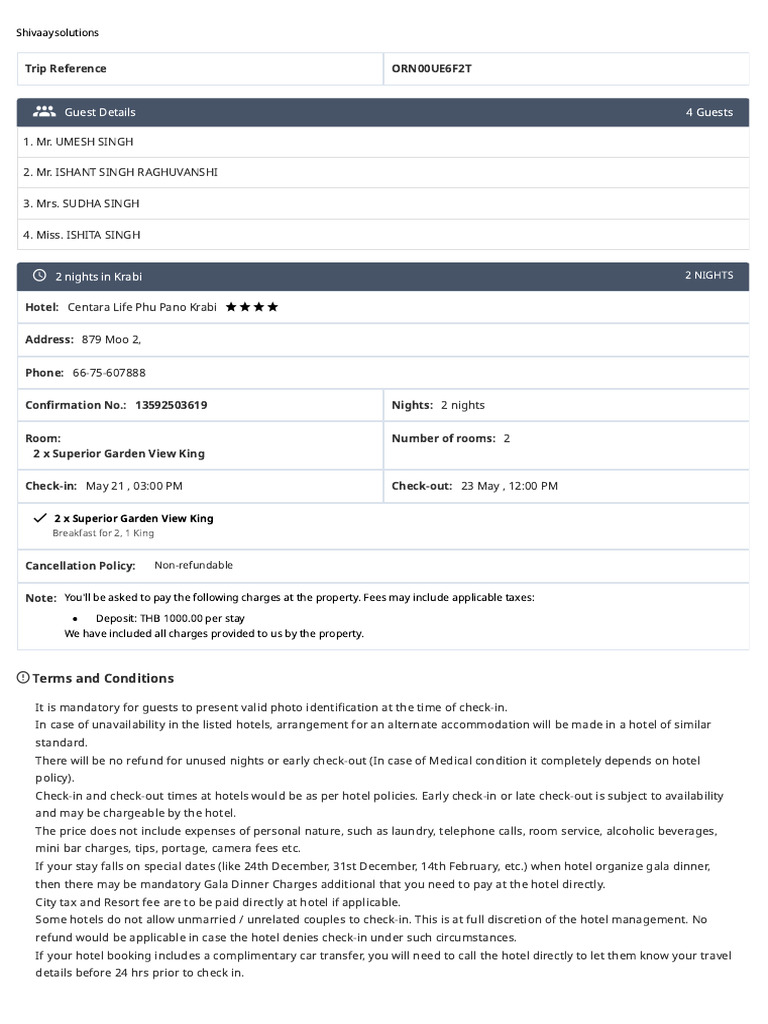 Shivaaysolutions

| Trip Reference | ORN00UE6F2T |
|---|---|

Guest Details 4 Guests

1. Mr. UMESH SINGH

2. Mr. ISHANT SINGH RAGHUVANSHI

3. Mrs. SUDHA SINGH

4. Miss. ISHITA SINGH

2 nights in Krabi 2 NIGHTS

Hotel: Centara Life Phu Pano Krabi ★★★★

Address: 879 Moo 2,

Phone: 66-75-607888

| Confirmation No.: 13592503619 | Nights: 2 nights |
|---|---|
| Room: 2 x Superior Garden View King | Number of rooms: 2 |
| Check-in: May 21 , 03:00 PM | Check-out: 23 May , 12:00 PM |

2 x Superior Garden View King
Breakfast for 2, 1 King

Cancellation Policy: Non-refundable

Note: You'll be asked to pay the following charges at the property. Fees may include applicable taxes:
• Deposit: THB 1000.00 per stay
We have included all charges provided to us by the property.

Terms and Conditions

It is mandatory for guests to present valid photo identification at the time of check-in.
In case of unavailability in the listed hotels, arrangement for an alternate accommodation will be made in a hotel of similar standard.
There will be no refund for unused nights or early check-out (In case of Medical condition it completely depends on hotel policy).
Check-in and check-out times at hotels would be as per hotel policies. Early check-in or late check-out is subject to availability and may be chargeable by the hotel.
The price does not include expenses of personal nature, such as laundry, telephone calls, room service, alcoholic beverages, mini bar charges, tips, portage, camera fees etc.
If your stay falls on special dates (like 24th December, 31st December, 14th February, etc.) when hotel organize gala dinner, then there may be mandatory Gala Dinner Charges additional that you need to pay at the hotel directly.
City tax and Resort fee are to be paid directly at hotel if applicable.
Some hotels do not allow unmarried / unrelated couples to check-in. This is at full discretion of the hotel management. No refund would be applicable in case the hotel denies check-in under such circumstances.
If your hotel booking includes a complimentary car transfer, you will need to call the hotel directly to let them know your travel details before 24 hrs prior to check in.